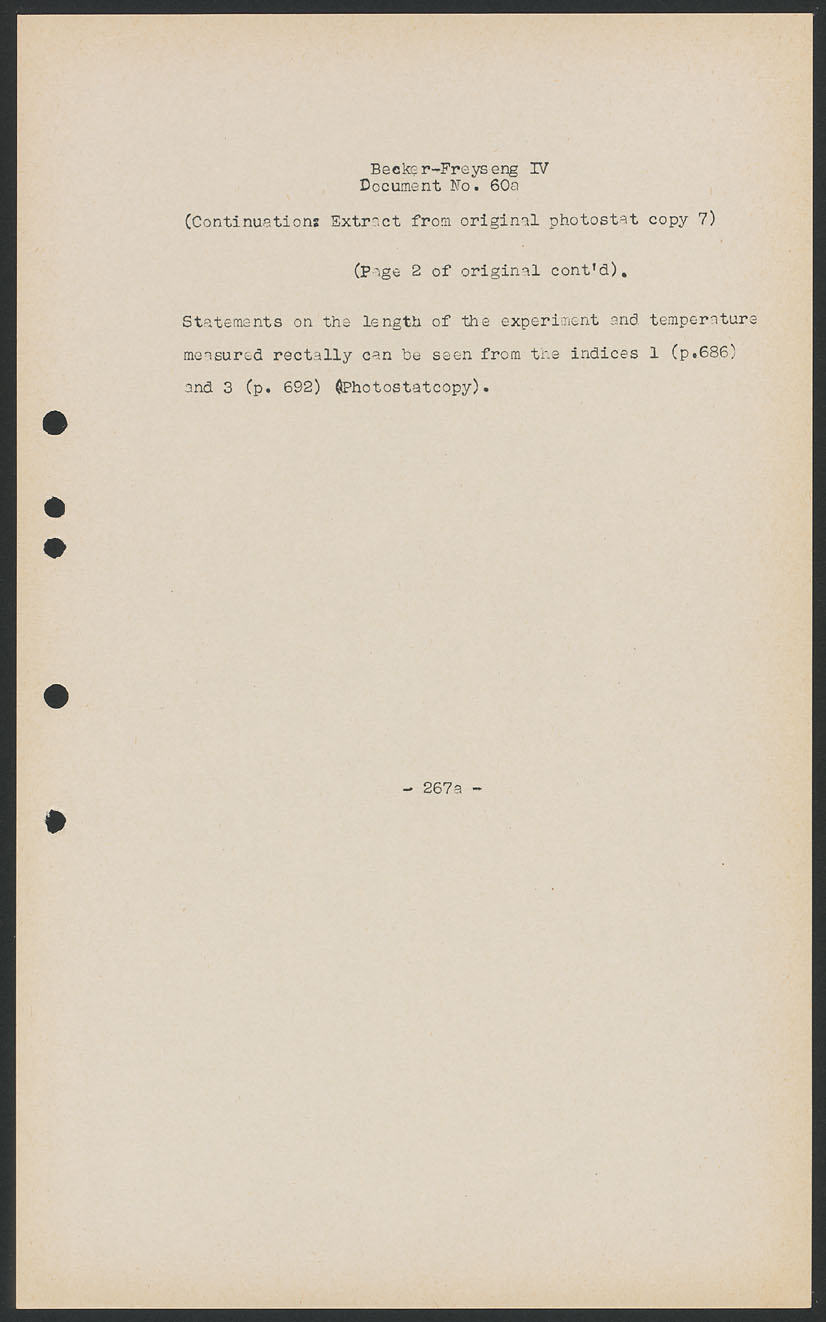 Becker-Freyseng IV
Document No. 60a

(Continuation: Extract from original photostat copy 7)

(Page 2 of original cont'd).

Statements on the length of the experiment and temperature measured rectally can be seen from the indices 1 (p.686) and 3 (p. 692) (Photostatcopy).

- 267a -